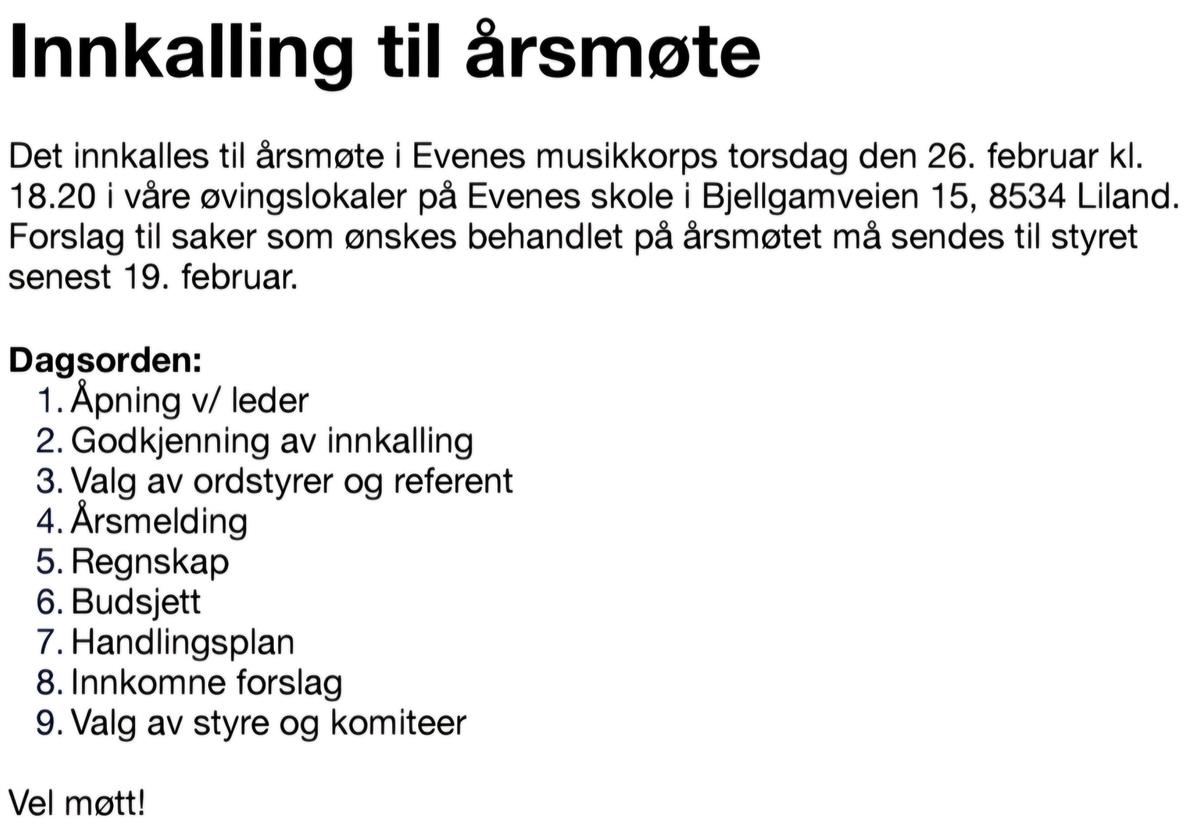 Innkalling til årsmøte

Det innkalles til årsmøte i Evenes musikkorps torsdag den 26. februar kl. 18.20 i våre øvingslokaler på Evenes skole i Bjellgamveien 15, 8534 Liland. Forslag til saker som ønskes behandlet på årsmøtet må sendes til styret senest 19. februar.

Dagsorden:
1. Åpning v/ leder
2. Godkjenning av innkalling
3. Valg av ordstyrer og referent
4. Årsmelding
5. Regnskap
6. Budsjett
7. Handlingsplan
8. Innkomne forslag
9. Valg av styre og komiteer

Vel møtt!